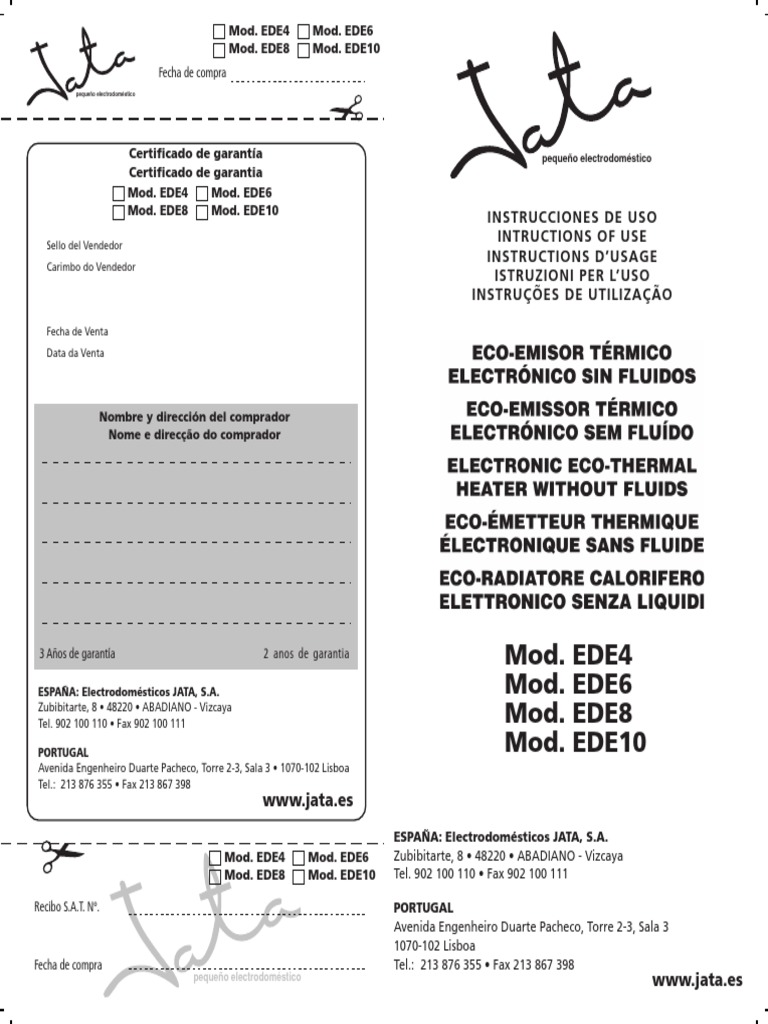 Jata
pequeño electrodoméstico

Mod. EDE4 Mod. EDE6
Mod. EDE8 Mod. EDE10

Fecha de compra

Certificado de garantía
Certificado de garantia
Mod. EDE4 Mod. EDE6
Mod. EDE8 Mod. EDE10

Sello del Vendedor
Carimbo do Vendedor

Fecha de Venta
Data da Venta

Nombre y dirección del comprador
Nome e direcção do comprador

3 Años de garantía
2 anos de garantia

ESPAÑA: Electrodomésticos JATA, S.A.
Zubibitarte, 8 • 48220 • ABADIANO - Vizcaya
Tel. 902 100 110 • Fax 902 100 111

PORTUGAL
Avenida Engenheiro Duarte Pacheco, Torre 2-3, Sala 3 • 1070-102 Lisboa
Tel.: 213 876 355 • Fax 213 867 398

www.jata.es

Mod. EDE4 Mod. EDE6
Mod. EDE8 Mod. EDE10

Recibo S.A.T. Nº.

Fecha de compra

Jata
pequeño electrodoméstico

Jata
pequeño electrodoméstico

INSTRUCCIONES DE USO
INTRUCTIONS OF USE
INSTRUCTIONS D'USAGE
ISTRUZIONI PER L'USO
INSTRUÇÕES DE UTILIZAÇÃO

ECO-EMISOR TÉRMICO ELECTRÓNICO SIN FLUIDOS
ECO-EMISSOR TÉRMICO ELECTRÓNICO SEM FLUÍDO
ELECTRONIC ECO-THERMAL HEATER WITHOUT FLUIDS
ECO-ÉMETTEUR THERMIQUE ÉLECTRONIQUE SANS FLUIDE
ECO-RADIATORE CALORIFERO ELETTRONICO SENZA LIQUIDI

Mod. EDE4
Mod. EDE6
Mod. EDE8
Mod. EDE10

ESPAÑA: Electrodomésticos JATA, S.A.
Zubibitarte, 8 • 48220 • ABADIANO - Vizcaya
Tel. 902 100 110 • Fax 902 100 111

PORTUGAL
Avenida Engenheiro Duarte Pacheco, Torre 2-3, Sala 3
1070-102 Lisboa
Tel.: 213 876 355 • Fax 213 867 398

www.jata.es